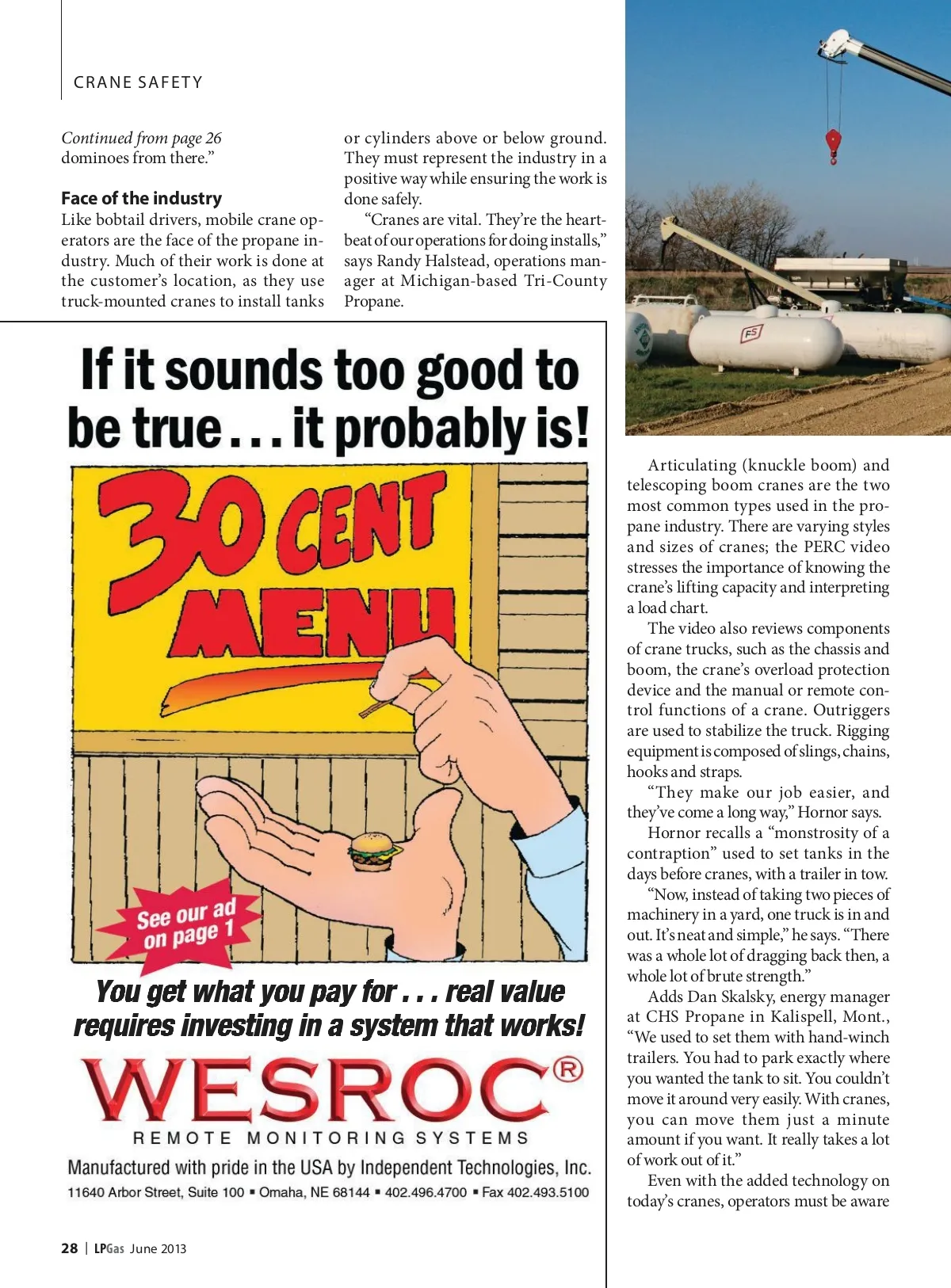 CRANE SAFETY

Continued from page 26
dominoes from there."

Face of the industry
Like bobtail drivers, mobile crane operators are the face of the propane industry. Much of their work is done at the customer's location, as they use truck-mounted cranes to install tanks or cylinders above or below ground. They must represent the industry in a positive way while ensuring the work is done safely.

"Cranes are vital. They're the heartbeat of our operations for doing installs," says Randy Halstead, operations manager at Michigan-based Tri-County Propane.

FS

Articulating (knuckle boom) and telescoping boom cranes are the two most common types used in the propane industry. There are varying styles and sizes of cranes; the PERC video stresses the importance of knowing the crane's lifting capacity and interpreting a load chart.

The video also reviews components of crane trucks, such as the chassis and boom, the crane's overload protection device and the manual or remote control functions of a crane. Outriggers are used to stabilize the truck. Rigging equipment is composed of slings, chains, hooks and straps.

"They make our job easier, and they've come a long way," Hornor says.

Hornor recalls a "monstrosity of a contraption" used to set tanks in the days before cranes, with a trailer in tow.

"Now, instead of taking two pieces of machinery in a yard, one truck is in and out. It's neat and simple," he says. "There was a whole lot of dragging back then, a whole lot of brute strength."

Adds Dan Skalsky, energy manager at CHS Propane in Kalispell, Mont., "We used to set them with hand-winch trailers. You had to park exactly where you wanted the tank to sit. You couldn't move it around very easily. With cranes, you can move them just a minute amount if you want. It really takes a lot of work out of it."

Even with the added technology on today's cranes, operators must be aware

If it sounds too good to be true . . . it probably is!

30 CENT MENU

See our ad on page 1

You get what you pay for . . . real value requires investing in a system that works!

WESROC®
REMOTE MONITORING SYSTEMS
Manufactured with pride in the USA by Independent Technologies, Inc.
11640 Arbor Street, Suite 100 ▪ Omaha, NE 68144 ▪ 402.496.4700 ▪ Fax 402.493.5100

28 | LPGas June 2013